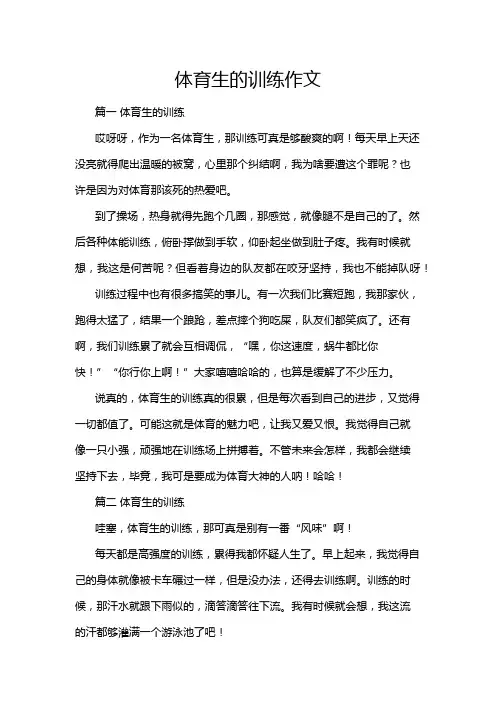 体育生的训练作文

篇一 体育生的训练

哎呀呀，作为一名体育生，那训练可真是够酸爽的啊！每天早上天还没亮就得爬出温暖的被窝，心里那个纠结啊，我为啥要遭这个罪呢？也许是因为对体育那该死的热爱吧。

到了操场，热身就得先跑个几圈，那感觉，就像腿不是自己的了。然后各种体能训练，俯卧撑做到手软，仰卧起坐做到肚子疼。我有时候就想，我这是何苦呢？但看着身边的队友都在咬牙坚持，我也不能掉队呀！

训练过程中也有很多搞笑的事儿。有一次我们比赛短跑，我那家伙，跑得太猛了，结果一个踉跄，差点摔个狗吃屎，队友们都笑疯了。还有啊，我们训练累了就会互相调侃，“嘿，你这速度，蜗牛都比你快！”“你行你上啊！”大家嘻嘻哈哈的，也算是缓解了不少压力。

说真的，体育生的训练真的很累，但是每次看到自己的进步，又觉得一切都值了。可能这就是体育的魅力吧，让我又爱又恨。我觉得自己就像一只小强，顽强地在训练场上拼搏着。不管未来会怎样，我都会继续坚持下去，毕竟，我可是要成为体育大神的人呐！哈哈！

篇二 体育生的训练

哇塞，体育生的训练，那可真是别有一番“风味”啊！

每天都是高强度的训练，累得我都怀疑人生了。早上起来，我觉得自己的身体就像被卡车碾过一样，但是没办法，还得去训练啊。训练的时候，那汗水就跟下雨似的，滴答滴答往下流。我有时候就会想，我这流的汗都够灌满一个游泳池了吧！